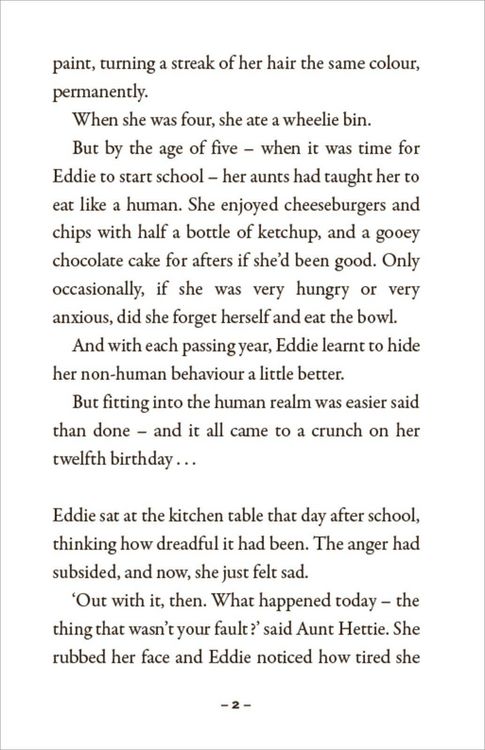 paint, turning a streak of her hair the same colour, permanently.

When she was four, she ate a wheelie bin.

But by the age of five – when it was time for Eddie to start school – her aunts had taught her to eat like a human. She enjoyed cheeseburgers and chips with half a bottle of ketchup, and a gooey chocolate cake for afters if she'd been good. Only occasionally, if she was very hungry or very anxious, did she forget herself and eat the bowl.

And with each passing year, Eddie learnt to hide her non-human behaviour a little better.

But fitting into the human realm was easier said than done – and it all came to a crunch on her twelfth birthday . . .

Eddie sat at the kitchen table that day after school, thinking how dreadful it had been. The anger had subsided, and now, she just felt sad.

'Out with it, then. What happened today – the thing that wasn't your fault?' said Aunt Hettie. She rubbed her face and Eddie noticed how tired she

– 2 –